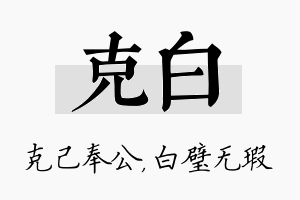 克白

克己奉公，白璧无瑕